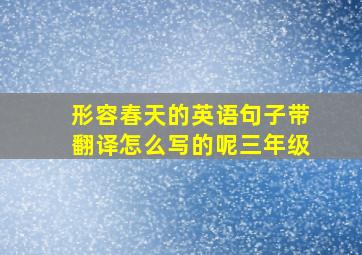 形容春天的英语句子带翻译怎么写的呢三年级